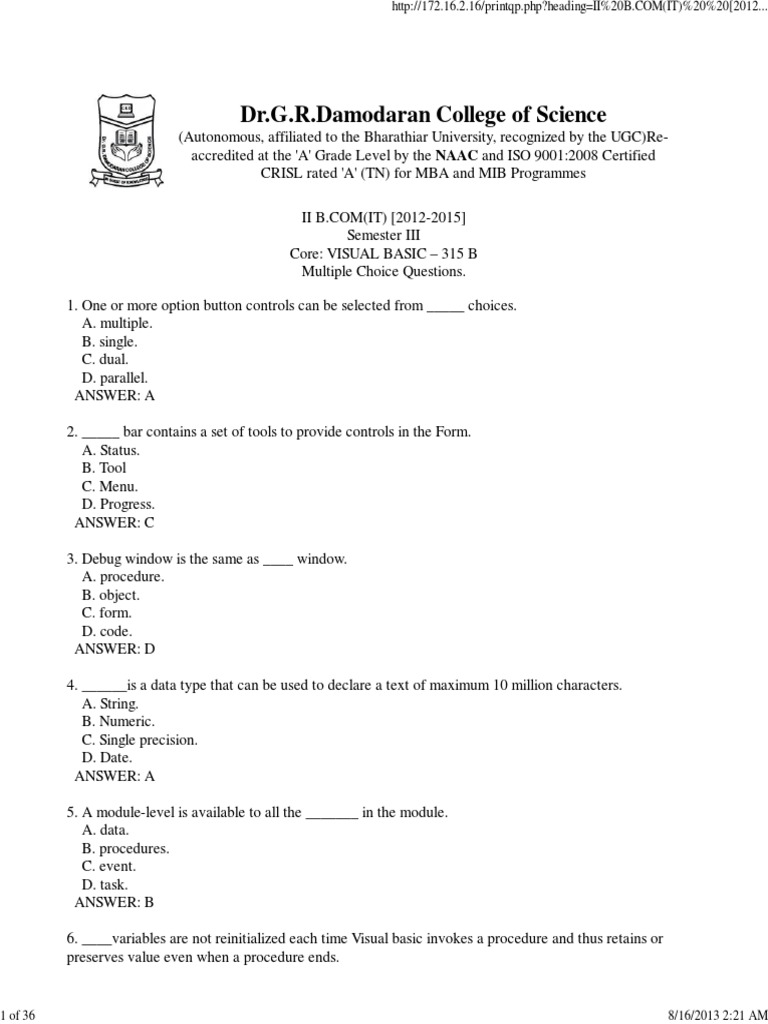 http://172.16.2.16/printqp.php?heading=II%20B.COM(IT)%20%20[2012...

Dr.G.R.Damodaran College of Science
(Autonomous, affiliated to the Bharathiar University, recognized by the UGC)Re-accredited at the 'A' Grade Level by the NAAC and ISO 9001:2008 Certified CRISL rated 'A' (TN) for MBA and MIB Programmes

II B.COM(IT) [2012-2015]
Semester III
Core: VISUAL BASIC – 315 B
Multiple Choice Questions.

1. One or more option button controls can be selected from _____ choices.
A. multiple.
B. single.
C. dual.
D. parallel.
ANSWER: A

2. _____ bar contains a set of tools to provide controls in the Form.
A. Status.
B. Tool
C. Menu.
D. Progress.
ANSWER: C

3. Debug window is the same as ____ window.
A. procedure.
B. object.
C. form.
D. code.
ANSWER: D

4. ______is a data type that can be used to declare a text of maximum 10 million characters.
A. String.
B. Numeric.
C. Single precision.
D. Date.
ANSWER: A

5. A module-level is available to all the _______ in the module.
A. data.
B. procedures.
C. event.
D. task.
ANSWER: B

6. ____variables are not reinitialized each time Visual basic invokes a procedure and thus retains or preserves value even when a procedure ends.

1 of 36

8/16/2013 2:21 AM